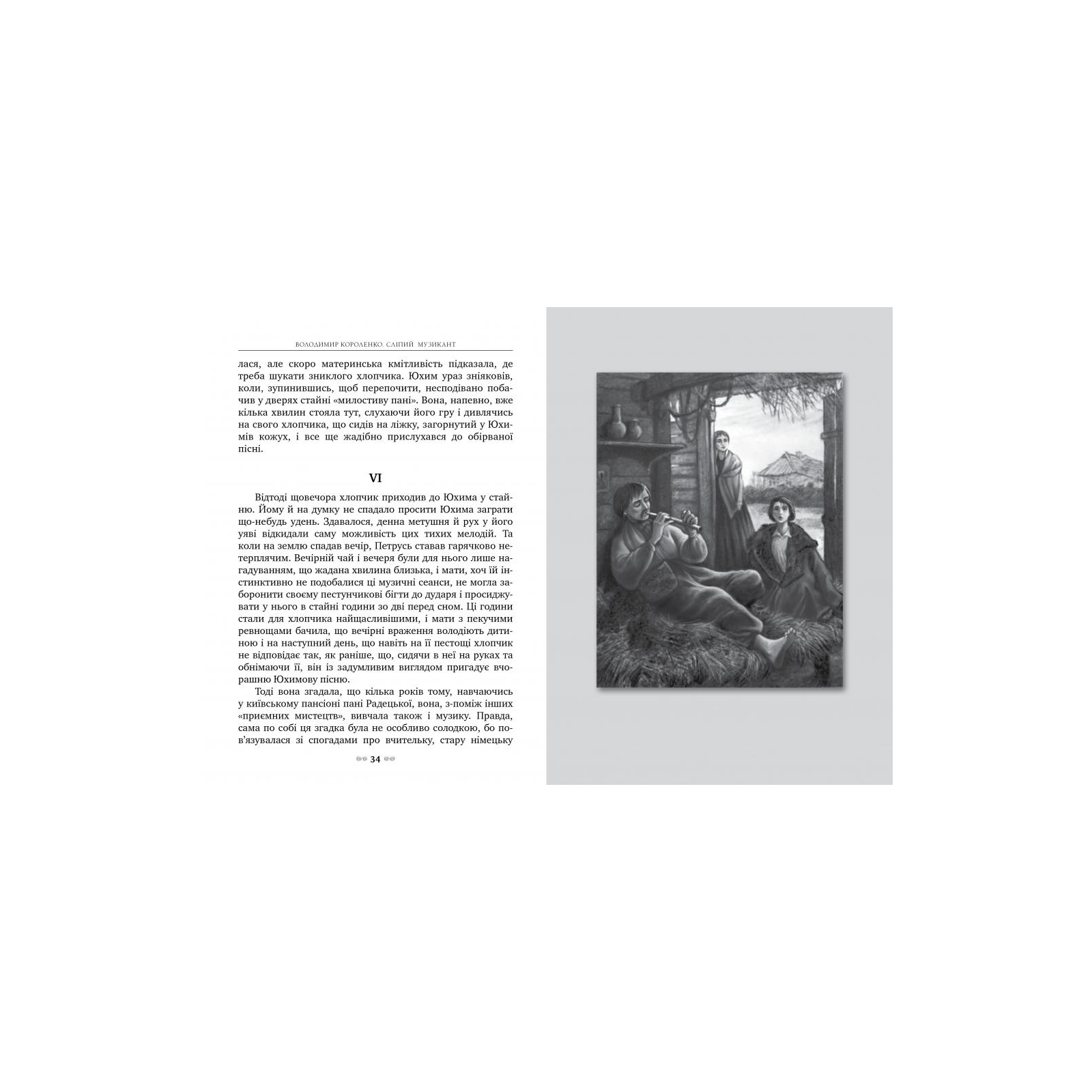 ВОЛОДИМИР КОРОЛЕНКО. СЛІПИЙ МУЗИКАНТ

лася, але скоро материнська кмітливість підказала, де треба шукати зниклого хлопчика. Юхим ураз зніяковів, коли, зупинившись, щоб перепочити, несподівано побачив у дверях стайні «милостиву пані». Вона, напевно, вже кілька хвилин стояла тут, слухаючи його гру і дивлячись на свого хлопчика, що сидів на ліжку, загорнутий у Юхимів кожух, і все ще жадібно прислухався до обірваної пісні.

VI

Відтоді щовечора хлопчик приходив до Юхима у стайню. Йому й на думку не спадало просити Юхима заграти що-небудь удень. Здавалося, денна метушня й рух у його уяві відкидали саму можливість цих тихих мелодій. Та коли на землю спадав вечір, Петрусь ставав гарячково нетерплячим. Вечірній чай і вечеря були для нього лише нагадуванням, що жадана хвилина близька, і мати, хоч їй інстинктивно не подобалися ці музичні сеанси, не могла заборонити своєму пестунчикові бігти до дударя і просиджувати у нього в стайні години зо дві перед сном. Ці години стали для хлопчика найщасливішими, і мати з пекучими ревнощами бачила, що вечірні враження володіють дитиною і на наступний день, що навіть на її пестощі хлопчик не відповідає так, як раніше, що, сидячи в неї на руках та обнімаючи її, він із задумливим виглядом пригадує вчорашню Юхимову пісню.

Тоді вона згадала, що кілька років тому, навчаючись у київському пансіоні пані Радецької, вона, з-поміж інших «приємних мистецтв», вивчала також і музику. Правда, сама по собі ця згадка була не особливо солодкою, бо пов'язувалася зі спогадами про вчительку, стару німецьку

34